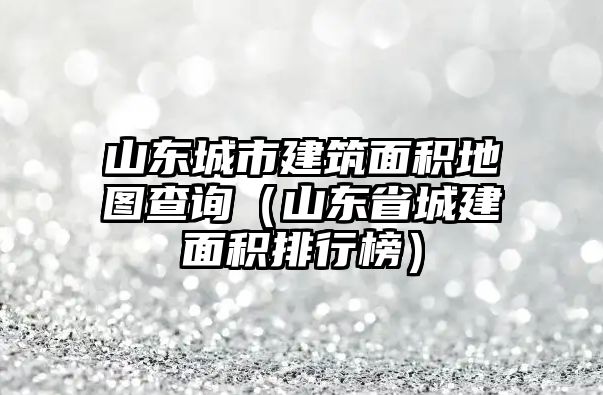 山东城市建筑面积地图查询（山东省城建面积排行榜）